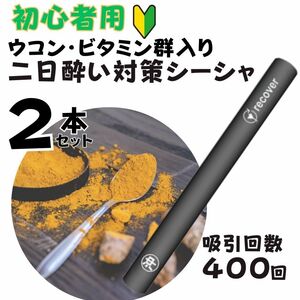 初心者用
ウコン・ビタミン群入り
二日酔い対策シーシャ

2本セット

recover

吸引回数
400回